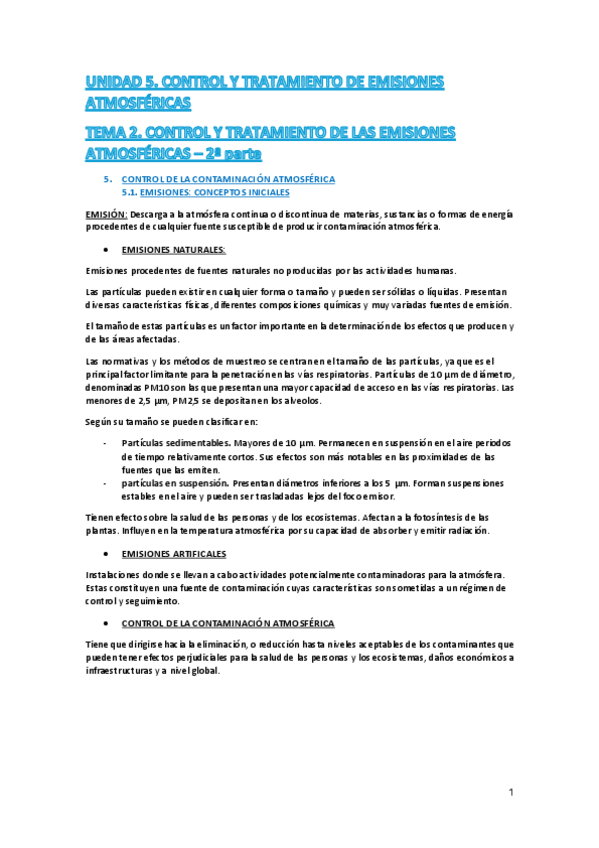 UNIDAD 5. CONTROL Y TRATAMIENTO DE EMISIONES ATMOSFÉRICAS

TEMA 2. CONTROL Y TRATAMIENTO DE LAS EMISIONES ATMOSFÉRICAS – 2ª parte

5. CONTROL DE LA CONTAMINACIÓN ATMOSFÉRICA
5.1. EMISIONES: CONCEPTOS INICIALES

EMISIÓN: Descarga a la atmósfera continua o discontinua de materias, sustancias o formas de energía procedentes de cualquier fuente susceptible de producir contaminación atmosférica.

• EMISIONES NATURALES:

Emisiones procedentes de fuentes naturales no producidas por las actividades humanas.

Las partículas pueden existir en cualquier forma o tamaño y pueden ser sólidas o líquidas. Presentan diversas características físicas, diferentes composiciones químicas y muy variadas fuentes de emisión.

El tamaño de estas partículas es un factor importante en la determinación de los efectos que producen y de las áreas afectadas.

Las normativas y los métodos de muestreo se centran en el tamaño de las partículas, ya que es el principal factor limitante para la penetración en las vías respiratorias. Partículas de 10 µm de diámetro, denominadas PM10 son las que presentan una mayor capacidad de acceso en las vías respiratorias. Las menores de 2,5 µm, PM2,5 se depositan en los alveolos.

Según su tamaño se pueden clasificar en:

- Partículas sedimentables. Mayores de 10 µm. Permanecen en suspensión en el aire periodos de tiempo relativamente cortos. Sus efectos son más notables en las proximidades de las fuentes que las emiten.
- partículas en suspensión. Presentan diámetros inferiores a los 5 µm. Forman suspensiones estables en el aire y pueden ser trasladadas lejos del foco emisor.

Tienen efectos sobre la salud de las personas y de los ecosistemas. Afectan a la fotosíntesis de las plantas. Influyen en la temperatura atmosférica por su capacidad de absorber y emitir radiación.

• EMISIONES ARTIFICALES

Instalaciones donde se llevan a cabo actividades potencialmente contaminadoras para la atmósfera. Estas constituyen una fuente de contaminación cuyas características son sometidas a un régimen de control y seguimiento.

• CONTROL DE LA CONTAMINACIÓN ATMOSFÉRICA

Tiene que dirigirse hacia la eliminación, o reducción hasta niveles aceptables de los contaminantes que pueden tener efectos perjudiciales para la salud de las personas y los ecosistemas, daños económicos a infraestructuras y a nivel global.

1